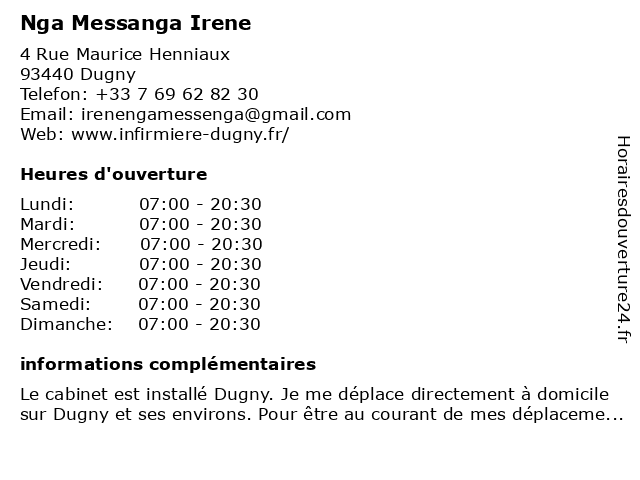 Nga Messanga Irene

4 Rue Maurice Henniaux
93440 Dugny
Telefon: +33 7 69 62 82 30
Email: irenengamessenga@gmail.com
Web: www.infirmiere-dugny.fr/

Heures d'ouverture

| Lundi: | 07:00 - 20:30 |
|---|---|
| Mardi: | 07:00 - 20:30 |
| Mercredi: | 07:00 - 20:30 |
| Jeudi: | 07:00 - 20:30 |
| Vendredi: | 07:00 - 20:30 |
| Samedi: | 07:00 - 20:30 |
| Dimanche: | 07:00 - 20:30 |

informations complémentaires

Le cabinet est installé Dugny. Je me déplace directement à domicile sur Dugny et ses environs. Pour être au courant de mes déplaceme...

Horairesdouverture24.fr